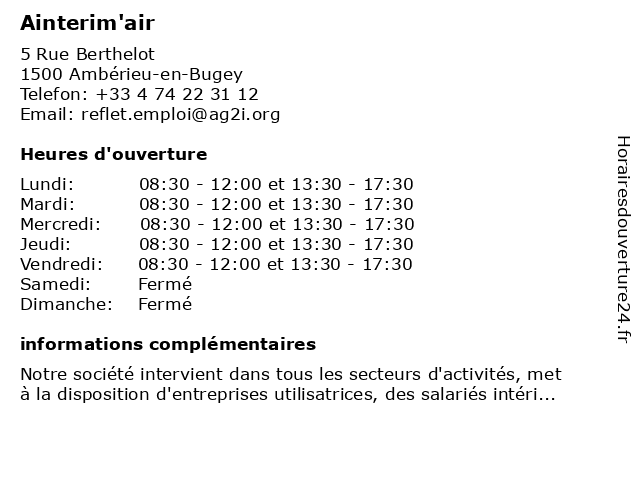 Ainterim'air

5 Rue Berthelot
1500 Ambérieu-en-Bugey
Telefon: +33 4 74 22 31 12
Email: reflet.emploi@ag2i.org

Heures d'ouverture

| | |
|---|---|
| Lundi: | 08:30 - 12:00 et 13:30 - 17:30 |
| Mardi: | 08:30 - 12:00 et 13:30 - 17:30 |
| Mercredi: | 08:30 - 12:00 et 13:30 - 17:30 |
| Jeudi: | 08:30 - 12:00 et 13:30 - 17:30 |
| Vendredi: | 08:30 - 12:00 et 13:30 - 17:30 |
| Samedi: | Fermé |
| Dimanche: | Fermé |

informations complémentaires

Notre société intervient dans tous les secteurs d'activités, met à la disposition d'entreprises utilisatrices, des salariés intéri...

Horairesdouverture24.fr